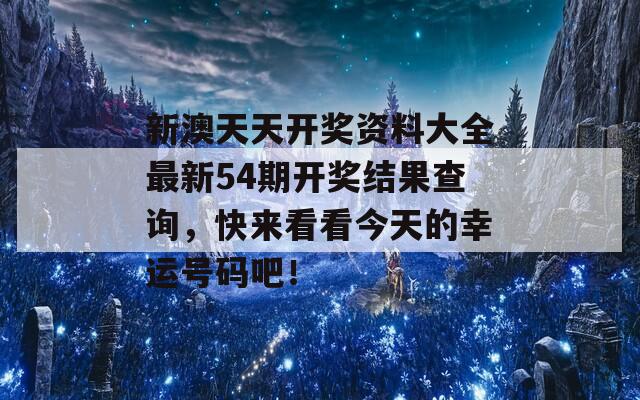 新澳天天开奖资料大全最新54期开奖结果查询，快来看看今天的幸运号码吧！